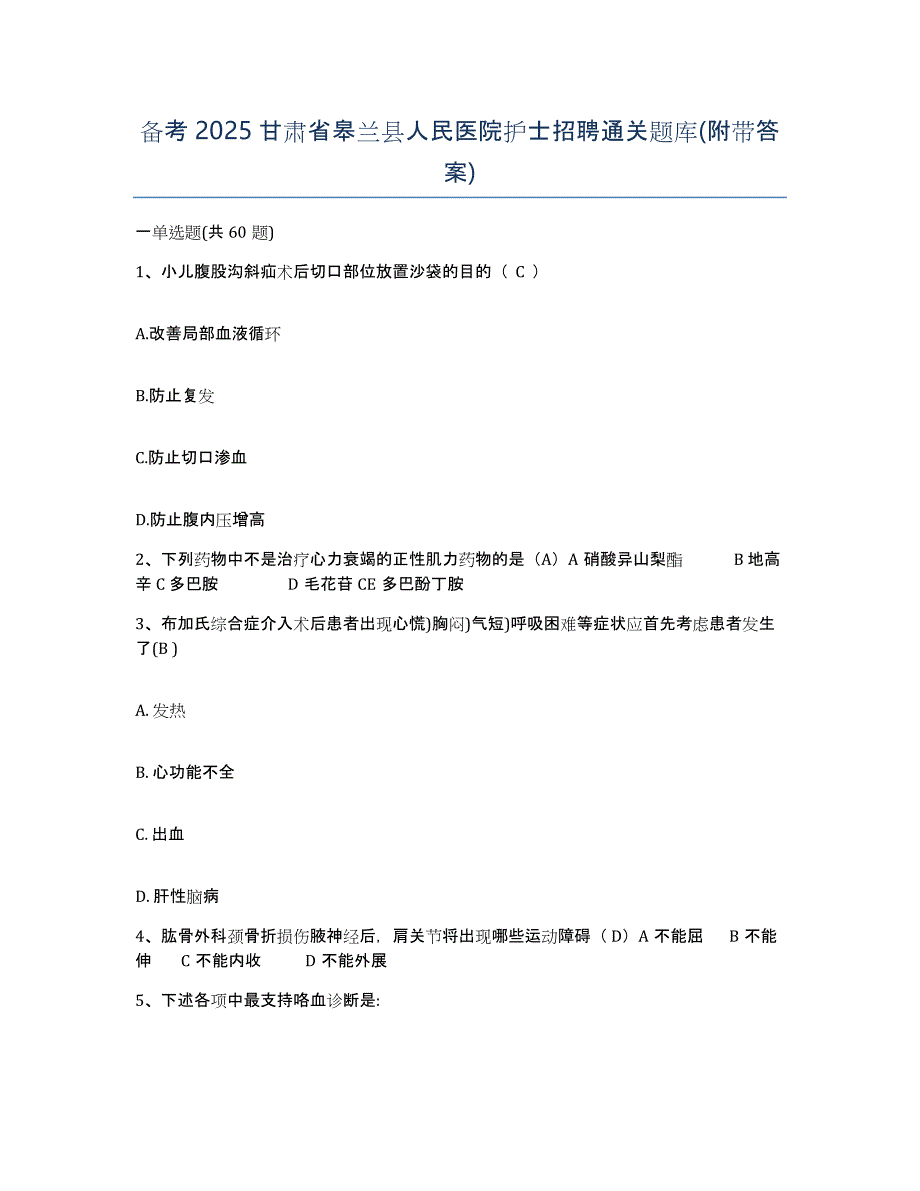 备考 2025 甘肃省皋兰县人民医院护士招聘通关题库(附带答案)

一单选题(共 60 题)

1、小儿腹股沟斜疝术后切口部位放置沙袋的目的（ C ）

A.改善局部血液循环

B.防止复发

C.防止切口渗血

D.防止腹内压增高

2、下列药物中不是治疗心力衰竭的正性肌力药物的是（A）A 硝酸异山梨酯　B 地高辛 C 多巴胺　D 毛花苷 CE 多巴酚丁胺

3、布加氏综合症介入术后患者出现心慌)胸闷)气短)呼吸困难等症状应首先考虑患者发生了(B )

A. 发热

B. 心功能不全

C. 出血

D. 肝性脑病

4、肱骨外科颈骨折损伤腋神经后，肩关节将出现哪些运动障碍（ D）A 不能屈　B 不能伸　C 不能内收　D 不能外展

5、下述各项中最支持咯血诊断是: